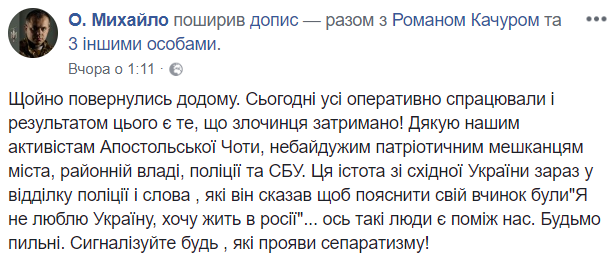 О. Михайло поширив допис — разом з Романом Качуром та 3 іншими особами.
Вчора о 1:11 ·

Щойно повернулись додому. Сьогодні усі оперативно спрацювали і результатом цього є те, що злочинця затримано! Дякую нашим активістам Апостольської Чоти, небайдужим патріотичним мешканцям міста, районній владі, поліції та СБУ. Ця істота зі східної України зараз у відділку поліції і слова , які він сказав щоб пояснити свій вчинок були"Я не люблю Україну, хочу жить в росії"... ось такі люди є поміж нас. Будьмо пильні. Сигналізуйте будь , які прояви сепаратизму!